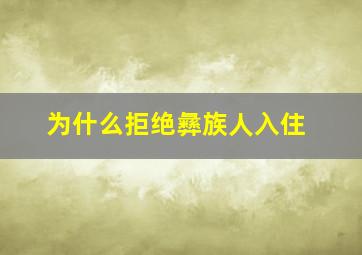 为什么拒绝彝族人入住